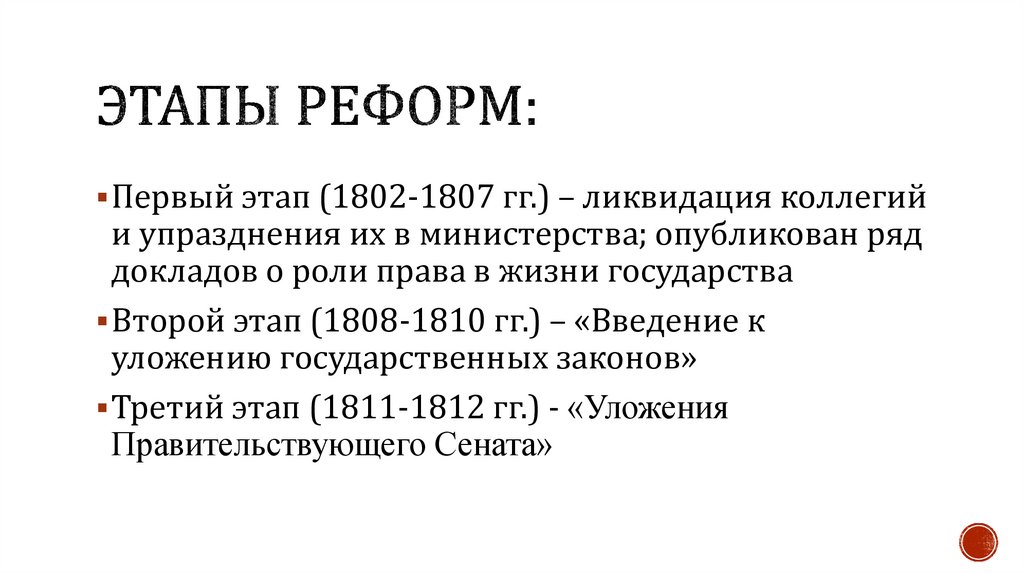 ЭТАПЫ РЕФОРМ:

• Первый этап (1802-1807 гг.) – ликвидация коллегий и упразднения их в министерства; опубликован ряд докладов о роли права в жизни государства

• Второй этап (1808-1810 гг.) – «Введение к уложению государственных законов»

• Третий этап (1811-1812 гг.) - «Уложения Правительствующего Сената»